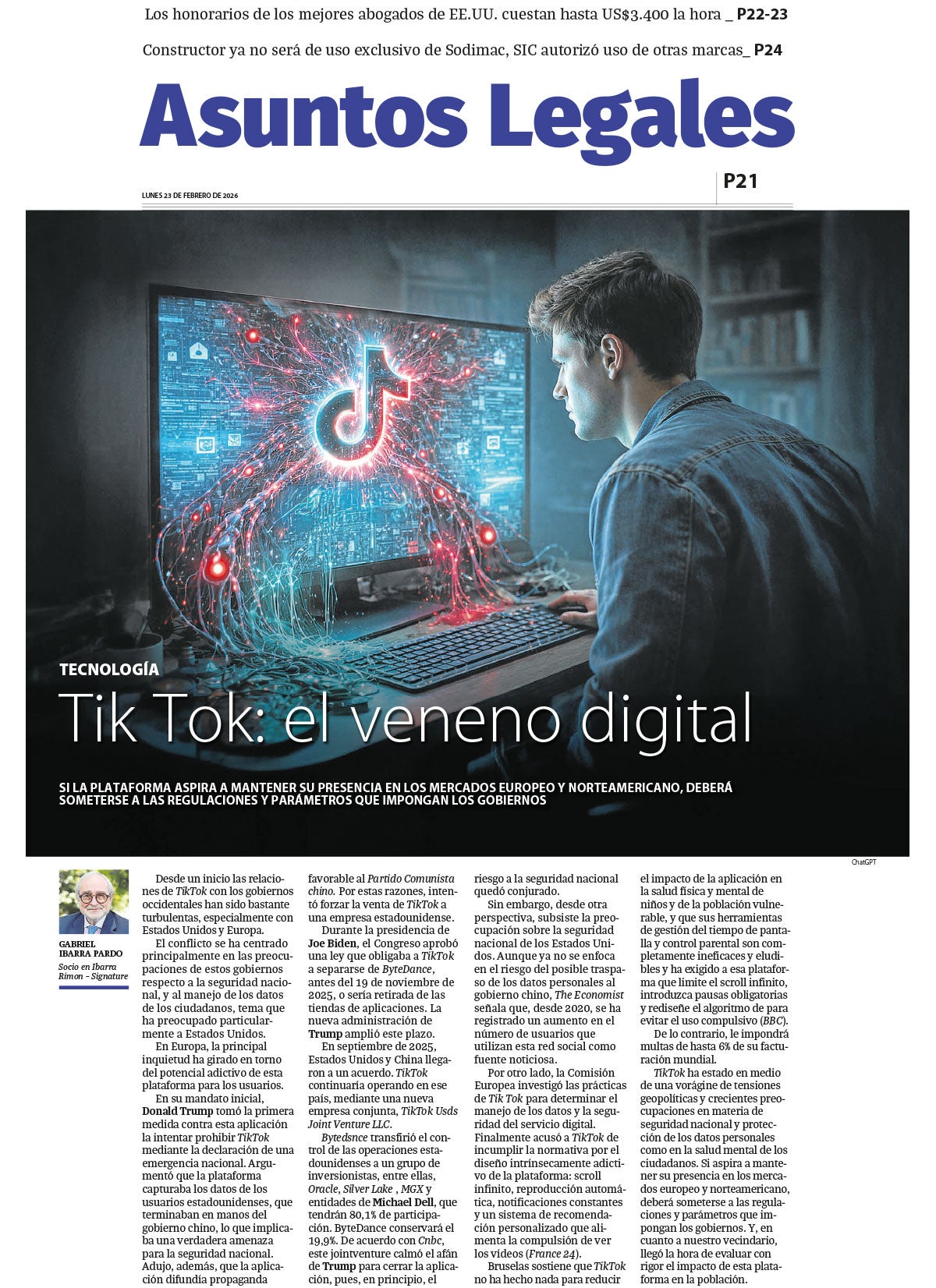 Los honorarios de los mejores abogados de EE.UU. cuestan hasta US$3.400 la hora _ P22-23

Constructor ya no será de uso exclusivo de Sodimac, SIC autorizó uso de otras marcas_ P24

Asuntos Legales

LUNES 23 DE FEBRERO DE 2026

P21

TECNOLOGÍA

Tik Tok: el veneno digital

SI LA PLATAFORMA ASPIRA A MANTENER SU PRESENCIA EN LOS MERCADOS EUROPEO Y NORTEAMERICANO, DEBERÁ SOMETERSE A LAS REGULACIONES Y PARÁMETROS QUE IMPONGAN LOS GOBIERNOS

ChatGPT

GABRIEL IBARRA PARDO
Socio en Ibarra Rimon - Signature

Desde un inicio las relaciones de TikTok con los gobiernos occidentales han sido bastante turbulentas, especialmente con Estados Unidos y Europa.

El conflicto se ha centrado principalmente en las preocupaciones de estos gobiernos respecto a la seguridad nacional, y al manejo de los datos de los ciudadanos, tema que ha preocupado particularmente a Estados Unidos.

En Europa, la principal inquietud ha girado en torno del potencial adictivo de esta plataforma para los usuarios.

En su mandato inicial, Donald Trump tomó la primera medida contra esta aplicación la intentar prohibir TikTok mediante la declaración de una emergencia nacional. Argumentó que la plataforma capturaba los datos de los usuarios estadounidenses, que terminaban en manos del gobierno chino, lo que implicaba una verdadera amenaza para la seguridad nacional. Adujo, además, que la aplicación difundía propaganda favorable al Partido Comunista chino. Por estas razones, intentó forzar la venta de TikTok a una empresa estadounidense.

Durante la presidencia de Joe Biden, el Congreso aprobó una ley que obligaba a TikTok a separarse de ByteDance, antes del 19 de noviembre de 2025, o sería retirada de las tiendas de aplicaciones. La nueva administración de Trump amplió este plazo.

En septiembre de 2025, Estados Unidos y China llegaron a un acuerdo. TikTok continuaría operando en ese país, mediante una nueva empresa conjunta, TikTok Usds Joint Venture LLC.

Bytedsnce transfirió el control de las operaciones estadounidenses a un grupo de inversionistas, entre ellas, Oracle, Silver Lake , MGX y entidades de Michael Dell, que tendrán 80,1% de participación. ByteDance conservará el 19,9%. De acuerdo con Cnbc, este jointventure calmó el afán de Trump para cerrar la aplicación, pues, en principio, el riesgo a la seguridad nacional quedó conjurado.

Sin embargo, desde otra perspectiva, subsiste la preocupación sobre la seguridad nacional de los Estados Unidos. Aunque ya no se enfoca en el riesgo del posible traspaso de los datos personales al gobierno chino, The Economist señala que, desde 2020, se ha registrado un aumento en el número de usuarios que utilizan esta red social como fuente noticiosa.

Por otro lado, la Comisión Europea investigó las prácticas de Tik Tok para determinar el manejo de los datos y la seguridad del servicio digital. Finalmente acusó a TikTok de incumplir la normativa por el diseño intrínsecamente adictivo de la plataforma: scroll infinito, reproducción automática, notificaciones constantes y un sistema de recomendación personalizado que alimenta la compulsión de ver los vídeos (France 24).

Bruselas sostiene que TikTok no ha hecho nada para reducir el impacto de la aplicación en la salud física y mental de niños y de la población vulnerable, y que sus herramientas de gestión del tiempo de pantalla y control parental son completamente ineficaces y eludibles y ha exigido a esa plataforma que limite el scroll infinito, introduzca pausas obligatorias y rediseñe el algoritmo de para evitar el uso compulsivo (BBC).

De lo contrario, le impondrá multas de hasta 6% de su facturación mundial.

TikTok ha estado en medio de una vorágine de tensiones geopolíticas y crecientes preocupaciones en materia de seguridad nacional y protección de los datos personales como en la salud mental de los ciudadanos. Si aspira a mantener su presencia en los mercados europeo y norteamericano, deberá someterse a las regulaciones y parámetros que impongan los gobiernos. Y, en cuanto a nuestro vecindario, llegó la hora de evaluar con rigor el impacto de esta plataforma en la población.